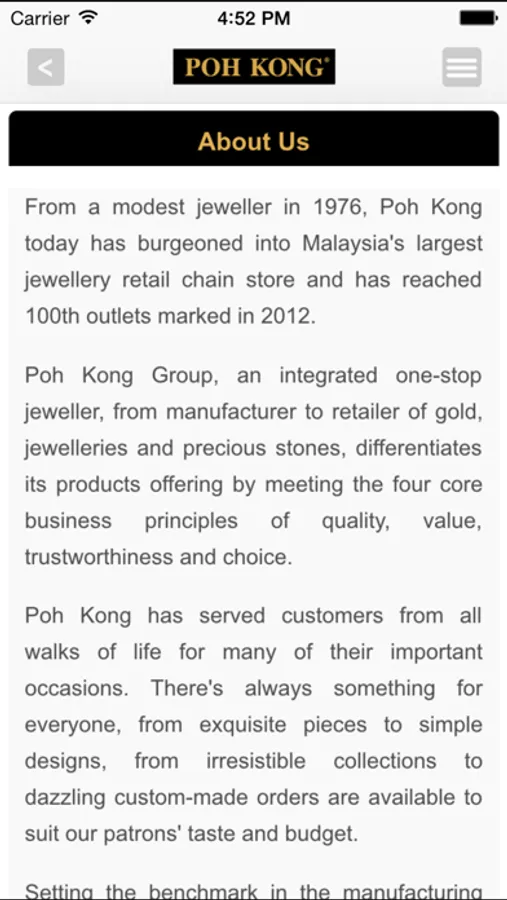 Carrier 4:52 PM

<

POH KONG®

About Us

From a modest jeweller in 1976, Poh Kong today has burgeoned into Malaysia's largest jewellery retail chain store and has reached 100th outlets marked in 2012.

Poh Kong Group, an integrated one-stop jeweller, from manufacturer to retailer of gold, jewelleries and precious stones, differentiates its products offering by meeting the four core business principles of quality, value, trustworthiness and choice.

Poh Kong has served customers from all walks of life for many of their important occasions. There's always something for everyone, from exquisite pieces to simple designs, from irresistible collections to dazzling custom-made orders are available to suit our patrons' taste and budget.

Setting the benchmark in the manufacturing